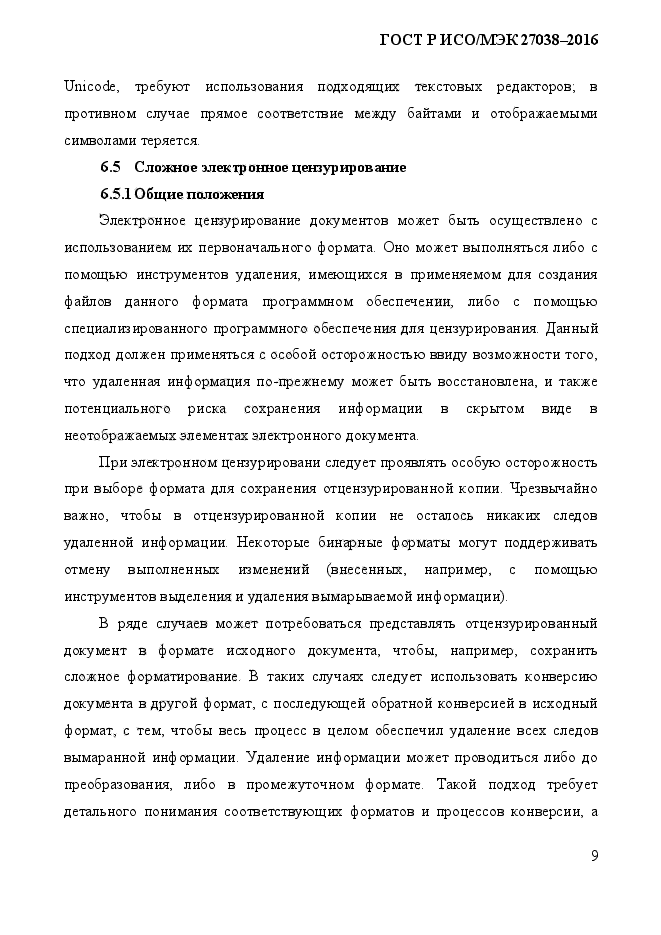 ГОСТ Р ИСО/МЭК 27038–2016

Unicode, требуют использования подходящих текстовых редакторов; в противном случае прямое соответствие между байтами и отображаемыми символами теряется.

6.5 Сложное электронное цензурирование

6.5.1 Общие положения

Электронное цензурирование документов может быть осуществлено с использованием их первоначального формата. Оно может выполняться либо с помощью инструментов удаления, имеющихся в применяемом для создания файлов данного формата программном обеспечении, либо с помощью специализированного программного обеспечения для цензурирования. Данный подход должен применяться с особой осторожностью ввиду возможности того, что удаленная информация по-прежнему может быть восстановлена, и также потенциального риска сохранения информации в скрытом виде в неотображаемых элементах электронного документа.

При электронном цензурировани следует проявлять особую осторожность при выборе формата для сохранения отцензурированной копии. Чрезвычайно важно, чтобы в отцензурированной копии не осталось никаких следов удаленной информации. Некоторые бинарные форматы могут поддерживать отмену выполненных изменений (внесенных, например, с помощью инструментов выделения и удаления вымарываемой информации).

В ряде случаев может потребоваться представлять отцензурированный документ в формате исходного документа, чтобы, например, сохранить сложное форматирование. В таких случаях следует использовать конверсию документа в другой формат, с последующей обратной конверсией в исходный формат, с тем, чтобы весь процесс в целом обеспечил удаление всех следов вымаранной информации. Удаление информации может проводиться либо до преобразования, либо в промежуточном формате. Такой подход требует детального понимания соответствующих форматов и процессов конверсии, а

9